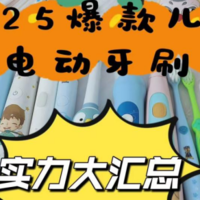 25爆款儿

电动牙刷

实力大汇总